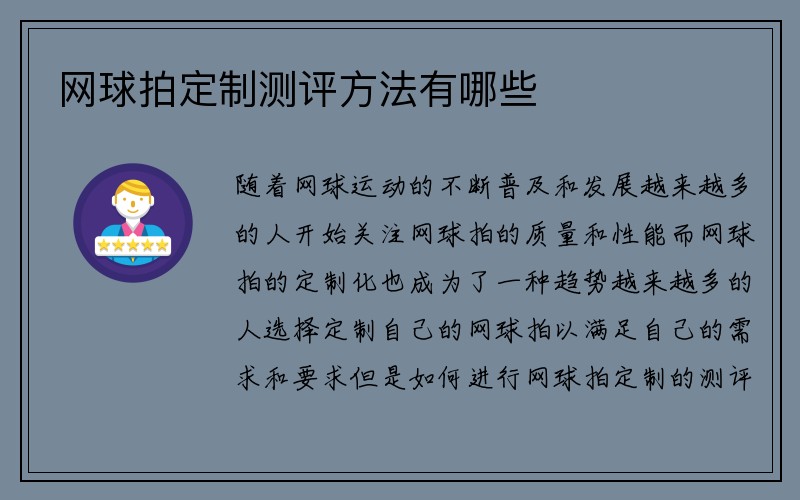 网球拍定制测评方法有哪些

随着网球运动的不断普及和发展越来越多的人开始关注网球拍的质量和性能而网球拍的定制化也成为了一种趋势越来越多的人选择定制自己的网球拍以满足自己的需求和要求但是如何进行网球拍定制的测评